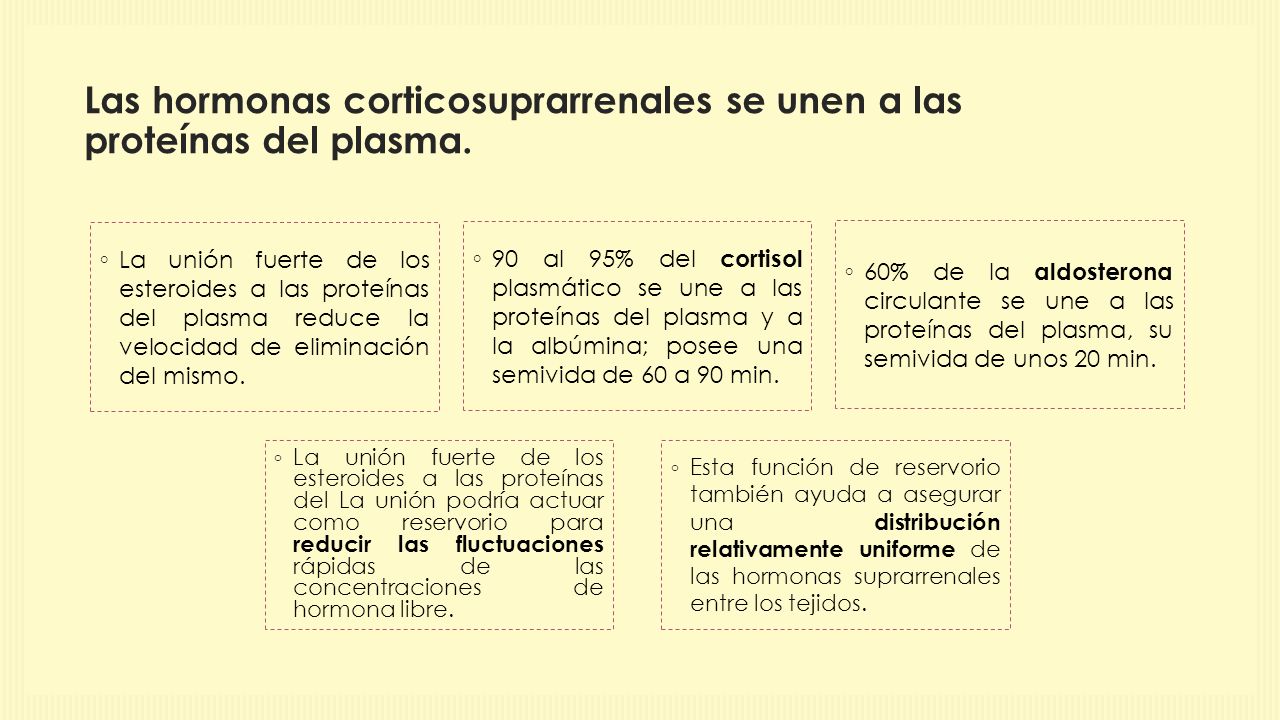 Las hormonas corticosuprarrenales se unen a las proteínas del plasma.

◦ La unión fuerte de los esteroides a las proteínas del plasma reduce la velocidad de eliminación del mismo.

◦ 90 al 95% del cortisol plasmático se une a las proteínas del plasma y a la albúmina; posee una semivida de 60 a 90 min.

◦ 60% de la aldosterona circulante se une a las proteínas del plasma, su semivida de unos 20 min.

◦ La unión fuerte de los esteroides a las proteínas del La unión podría actuar como reservorio para reducir las fluctuaciones rápidas de las concentraciones de hormona libre.

◦ Esta función de reservorio también ayuda a asegurar una distribución relativamente uniforme de las hormonas suprarrenales entre los tejidos.